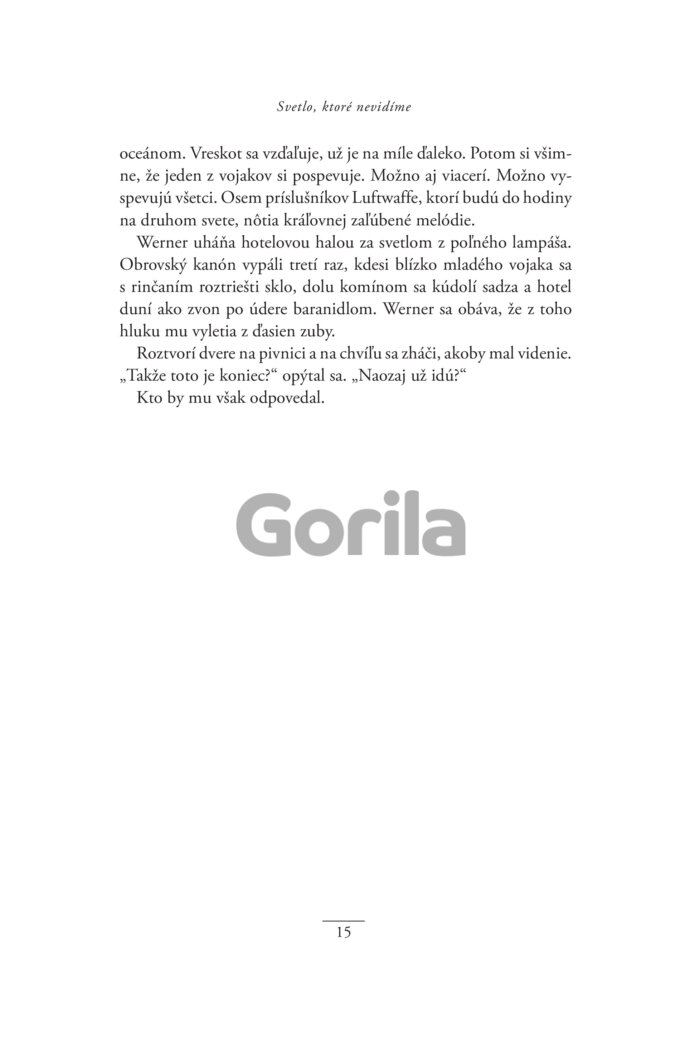 Svetlo, ktoré nevidíme

oceánom. Vreskot sa vzďaľuje, už je na míle ďaleko. Potom si všimne, že jeden z vojakov si pospevuje. Možno aj viacerí. Možno vyspevujú všetci. Osem príslušníkov Luftwaffe, ktorí budú do hodiny na druhom svete, nôtia kráľovnej zaľúbené melódie.

Werner uháňa hotelovou halou za svetlom z poľného lampáša. Obrovský kanón vypáli tretí raz, kdesi blízko mladého vojaka sa s rinčaním roztriešti sklo, dolu komínom sa kúdolí sadza a hotel duní ako zvon po údere baranidlom. Werner sa obáva, že z toho hluku mu vyletia z ďasien zuby.

Roztvorí dvere na pivnici a na chvíľu sa zháči, akoby mal videnie. „Takže toto je koniec?“ opýtal sa. „Naozaj už idú?“

Kto by mu však odpovedal.

Gorila

15